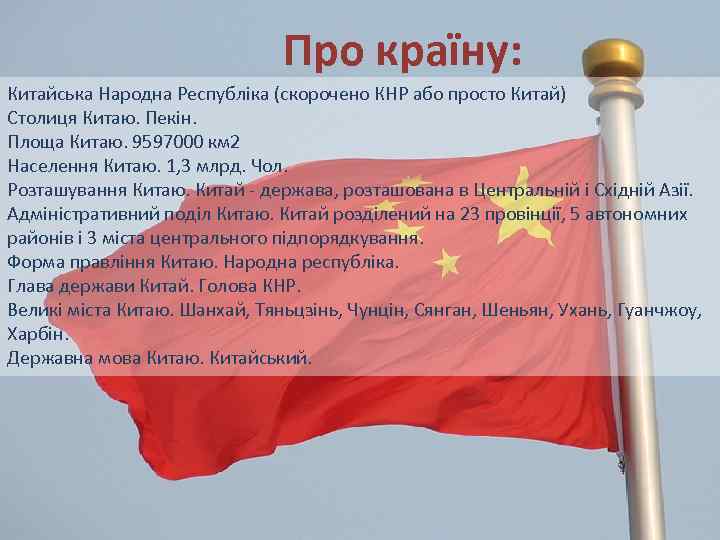 Про країну:

Китайська Народна Республіка (скорочено КНР або просто Китай)
Столиця Китаю. Пекін.
Площа Китаю. 9597000 км2
Населення Китаю. 1,3 млрд. Чол.
Розташування Китаю. Китай - держава, розташована в Центральній і Східній Азії.
Адміністративний поділ Китаю. Китай розділений на 23 провінції, 5 автономних районів і 3 міста центрального підпорядкування.
Форма правління Китаю. Народна республіка.
Глава держави Китай. Голова КНР.
Великі міста Китаю. Шанхай, Тяньцзінь, Чунцін, Сянган, Шеньян, Ухань, Гуанчжоу, Харбін.
Державна мова Китаю. Китайський.